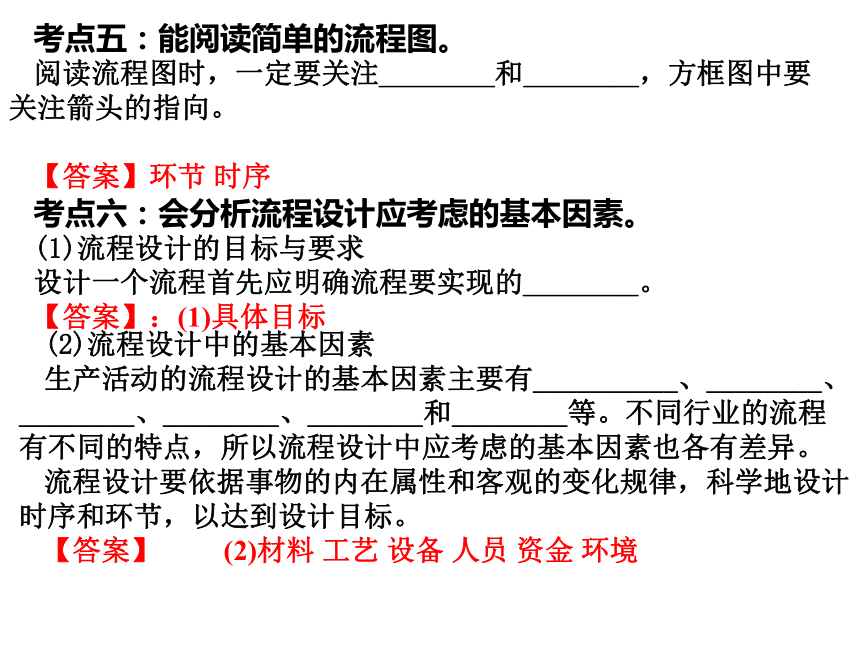 考点五：能阅读简单的流程图。

阅读流程图时，一定要关注____和____，方框图中要关注箭头的指向。

【答案】环节 时序

考点六：会分析流程设计应考虑的基本因素。

(1)流程设计的目标与要求

设计一个流程首先应明确流程要实现的____。

【答案】：(1)具体目标

(2)流程设计中的基本因素

生产活动的流程设计的基本因素主要有____、____、____、____、____和____等。不同行业的流程有不同的特点，所以流程设计中应考虑的基本因素也各有差异。

流程设计要依据事物的内在属性和客观的变化规律，科学地设计时序和环节，以达到设计目标。

【答案】 (2)材料 工艺 设备 人员 资金 环境